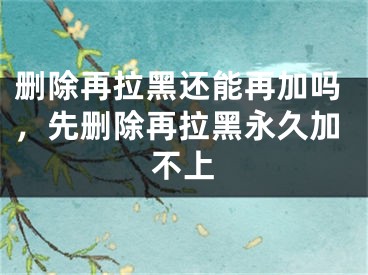 删除再拉黑还能再加吗，先删除再拉黑永久加不上